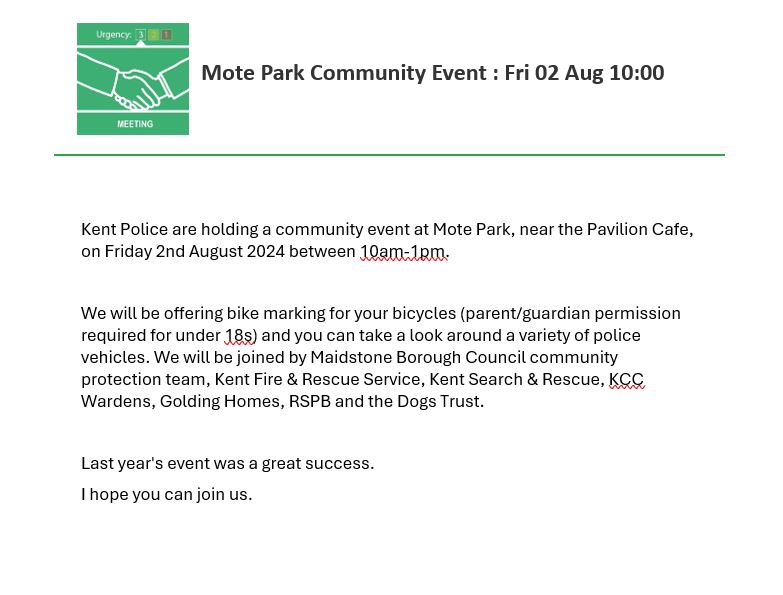 Urgency: 3 2 1

MEETING

Mote Park Community Event : Fri 02 Aug 10:00

Kent Police are holding a community event at Mote Park, near the Pavilion Cafe, on Friday 2nd August 2024 between 10am-1pm.

We will be offering bike marking for your bicycles (parent/guardian permission required for under 18s) and you can take a look around a variety of police vehicles. We will be joined by Maidstone Borough Council community protection team, Kent Fire & Rescue Service, Kent Search & Rescue, KCC Wardens, Golding Homes, RSPB and the Dogs Trust.

Last year's event was a great success.

I hope you can join us.